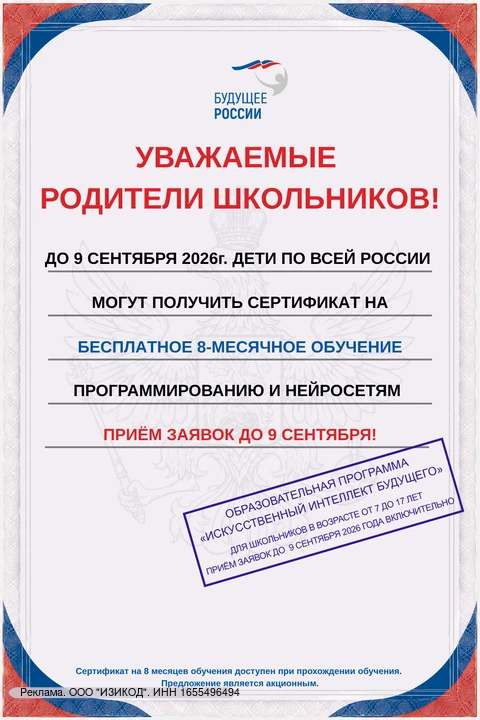 БУДУЩЕЕ РОССИИ

УВАЖАЕМЫЕ РОДИТЕЛИ ШКОЛЬНИКОВ!

ДО 9 СЕНТЯБРЯ 2026г. ДЕТИ ПО ВСЕЙ РОССИИ

МОГУТ ПОЛУЧИТЬ СЕРТИФИКАТ НА

БЕСПЛАТНОЕ 8-МЕСЯЧНОЕ ОБУЧЕНИЕ

ПРОГРАММИРОВАНИЮ И НЕЙРОСЕТЯМ

ПРИЁМ ЗАЯВОК ДО 9 СЕНТЯБРЯ!

ОБРАЗОВАТЕЛЬНАЯ ПРОГРАММА «ИСКУССТВЕННЫЙ ИНТЕЛЛЕКТ БУДУЩЕГО»
ДЛЯ ШКОЛЬНИКОВ В ВОЗРАСТЕ ОТ 7 ДО 17 ЛЕТ
ПРИЕМ ЗАЯВОК ДО 9 СЕНТЯБРЯ 2026 ГОДА ВКЛЮЧИТЕЛЬНО

Сертификат на 8 месяцев обучения доступен при прохождении обучения.
Предложение является акционным.

Реклама. ООО "ИЗИКОД". ИНН 1655496494